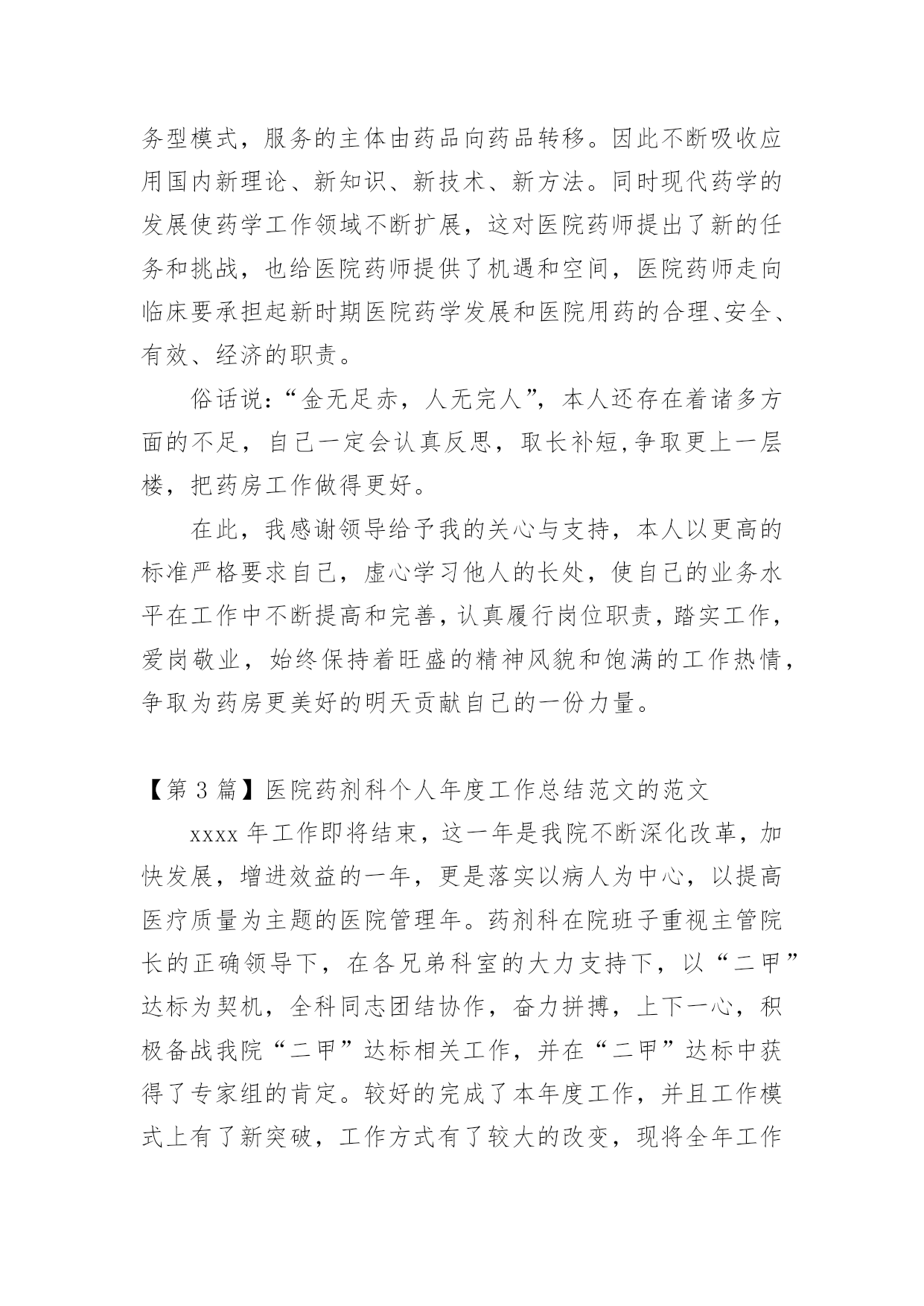 务型模式，服务的主体由药品向药品转移。因此不断吸收应用国内新理论、新知识、新技术、新方法。同时现代药学的发展使药学工作领域不断扩展，这对医院药师提出了新的任务和挑战，也给医院药师提供了机遇和空间，医院药师走向临床要承担起新时期医院药学发展和医院用药的合理、安全、有效、经济的职责。

俗话说：“金无足赤，人无完人”，本人还存在着诸多方面的不足，自己一定会认真反思，取长补短,争取更上一层楼，把药房工作做得更好。

在此，我感谢领导给予我的关心与支持，本人以更高的标准严格要求自己，虚心学习他人的长处，使自己的业务水平在工作中不断提高和完善，认真履行岗位职责，踏实工作，爱岗敬业，始终保持着旺盛的精神风貌和饱满的工作热情，争取为药房更美好的明天贡献自己的一份力量。

【第 3 篇】医院药剂科个人年度工作总结范文的范文

xxxx 年工作即将结束，这一年是我院不断深化改革，加快发展，增进效益的一年，更是落实以病人为中心，以提高医疗质量为主题的医院管理年。药剂科在院班子重视主管院长的正确领导下，在各兄弟科室的大力支持下，以“二甲”达标为契机，全科同志团结协作，奋力拼搏，上下一心，积极备战我院“二甲”达标相关工作，并在“二甲”达标中获得了专家组的肯定。较好的完成了本年度工作，并且工作模式上有了新突破，工作方式有了较大的改变，现将全年工作